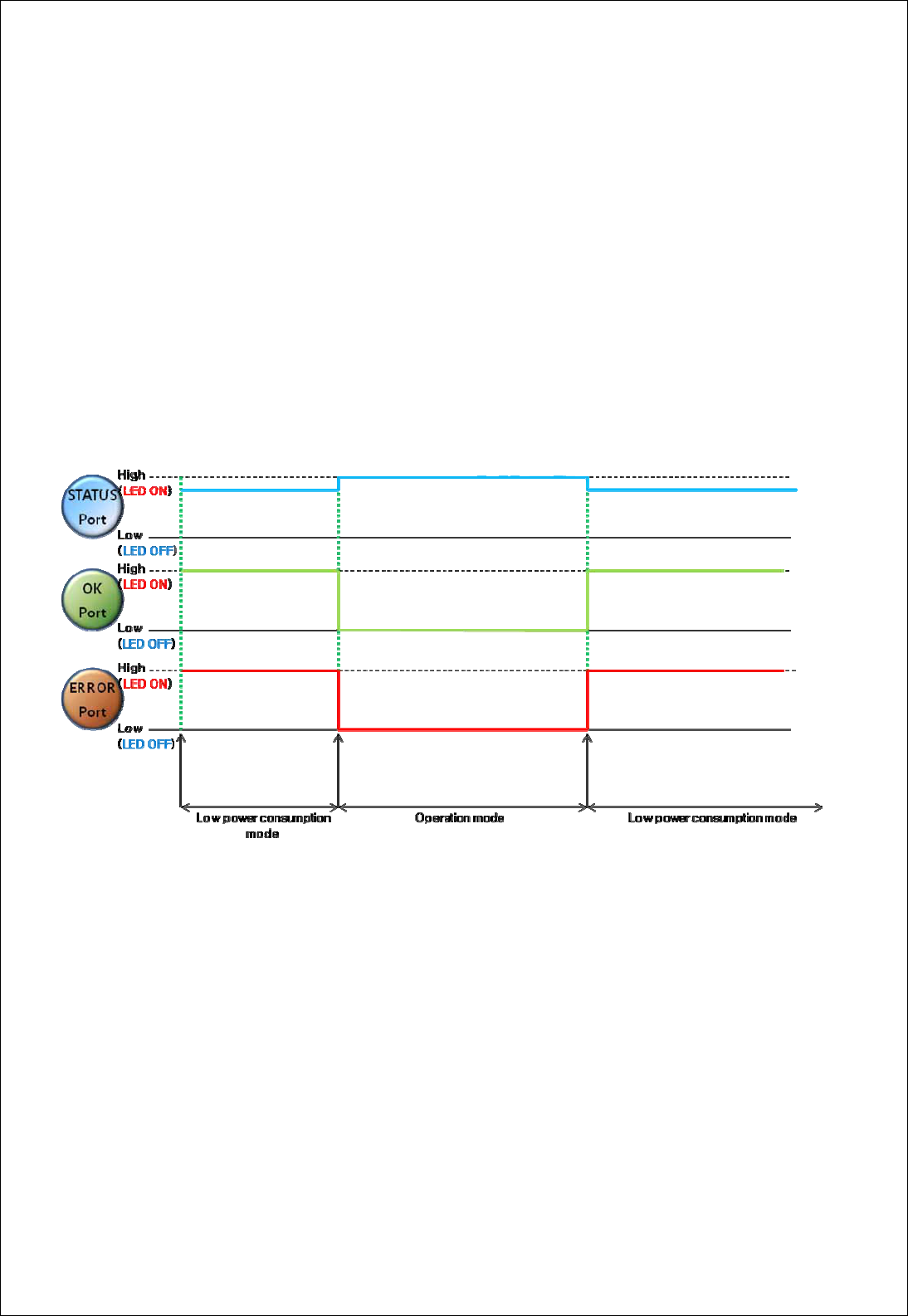 STATUS Port
High
(LED ON)
Low
(LED OFF)

OK Port
High
(LED ON)
Low
(LED OFF)

ERROR Port
High
(LED ON)
Low
(LED OFF)

Low power consumption mode

Operation mode

Low power consumption mode